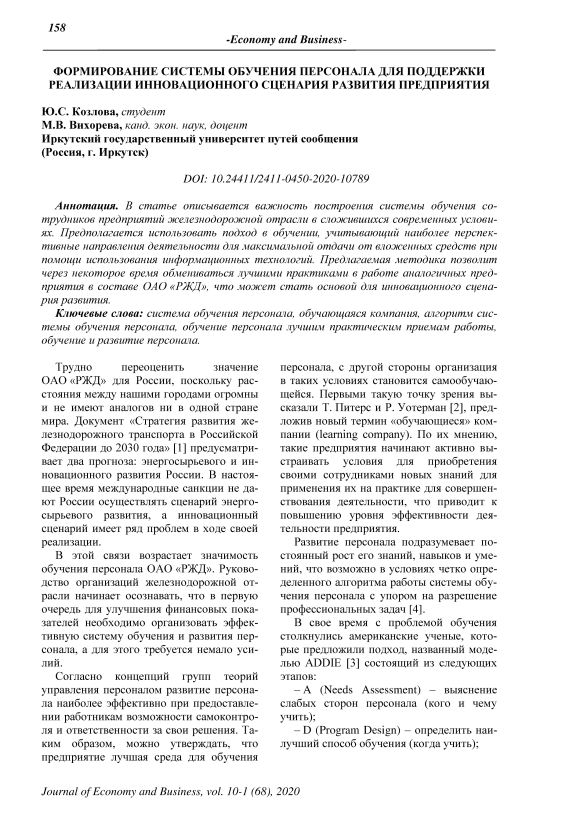 158

-Economy and Business-

ФОРМИРОВАНИЕ СИСТЕМЫ ОБУЧЕНИЯ ПЕРСОНАЛА ДЛЯ ПОДДЕРЖКИ РЕАЛИЗАЦИИ ИННОВАЦИОННОГО СЦЕНАРИЯ РАЗВИТИЯ ПРЕДПРИЯТИЯ

Ю.С. Козлова, студент
М.В. Вихорева, канд. экон. наук, доцент
Иркутский государственный университет путей сообщения
(Россия, г. Иркутск)

DOI: 10.24411/2411-0450-2020-10789

Аннотация. В статье описывается важность построения системы обучения сотрудников предприятий железнодорожной отрасли в сложившихся современных условиях. Предполагается использовать подход в обучении, учитывающий наиболее перспективные направления деятельности для максимальной отдачи от вложенных средств при помощи использования информационных технологий. Предлагаемая методика позволит через некоторое время обмениваться лучшими практиками в работе аналогичных предприятия в составе ОАО «РЖД», что может стать основой для инновационного сценария развития.

Ключевые слова: система обучения персонала, обучающаяся компания, алгоритм системы обучения персонала, обучение персонала лучшим практическим приемам работы, обучение и развитие персонала.

Трудно переоценить значение ОАО «РЖД» для России, поскольку расстояния между нашими городами огромны и не имеют аналогов ни в одной стране мира. Документ «Стратегия развития железнодорожного транспорта в Российской Федерации до 2030 года» [1] предусматривает два прогноза: энергосырьевого и инновационного развития России. В настоящее время международные санкции не дают России осуществлять сценарий энергосырьевого развития, а инновационный сценарий имеет ряд проблем в ходе своей реализации.

В этой связи возрастает значимость обучения персонала ОАО «РЖД». Руководство организаций железнодорожной отрасли начинает осознавать, что в первую очередь для улучшения финансовых показателей необходимо организовать эффективную систему обучения и развития персонала, а для этого требуется немало усилий.

Согласно концепций групп теорий управления персоналом развитие персонала наиболее эффективно при предоставлении работникам возможности самоконтроля и ответственности за свои решения. Таким образом, можно утверждать, что предприятие лучшая среда для обучения персонала, с другой стороны организация в таких условиях становится самообучающейся. Первыми такую точку зрения высказали Т. Питерс и Р. Уотерман [2], предложив новый термин «обучающиеся» компании (learning company). По их мнению, такие предприятия начинают активно выстраивать условия для приобретения своими сотрудниками новых знаний для применения их на практике для совершенствования деятельности, что приводит к повышению уровня эффективности деятельности предприятия.

Развитие персонала подразумевает постоянный рост его знаний, навыков и умений, что возможно в условиях четко определенного алгоритма работы системы обучения персонала с упором на разрешение профессиональных задач [4].

В свое время с проблемой обучения столкнулись американские ученые, которые предложили подход, названный моделью ADDIE [3] состоящий из следующих этапов:

– A (Needs Assessment) – выяснение слабых сторон персонала (кого и чему учить);

– D (Program Design) – определить наилучший способ обучения (когда учить);

Journal of Economy and Business, vol. 10-1 (68), 2020